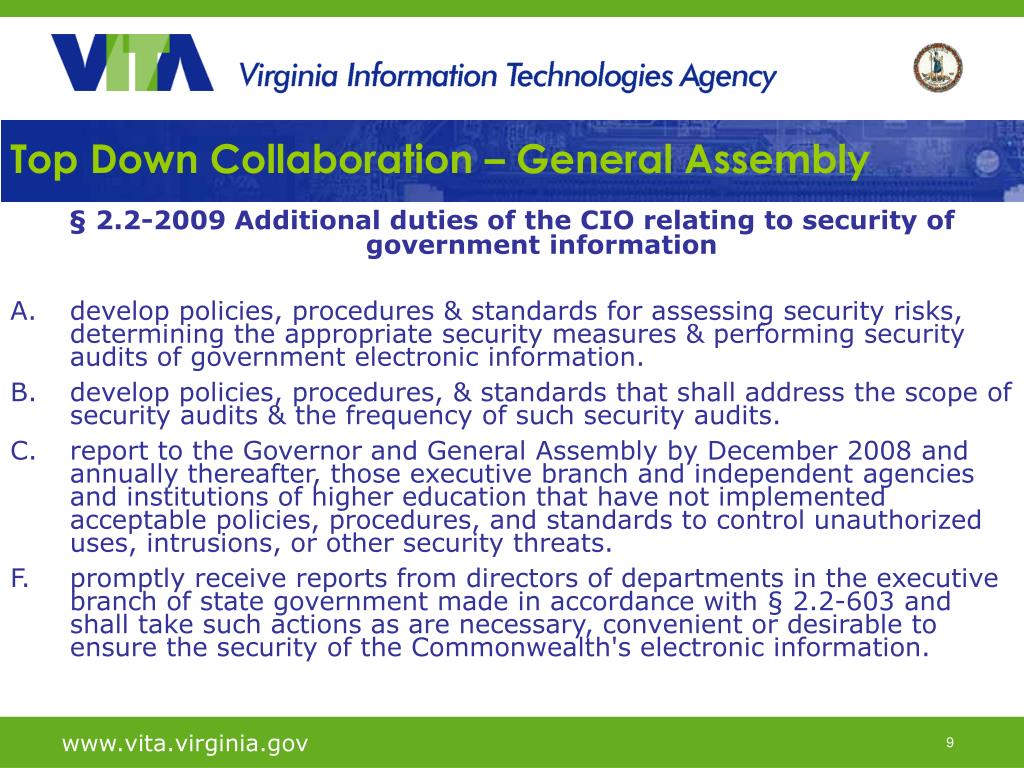 VITA Virginia Information Technologies Agency

Top Down Collaboration – General Assembly

§ 2.2-2009 Additional duties of the CIO relating to security of government information

A. develop policies, procedures & standards for assessing security risks, determining the appropriate security measures & performing security audits of government electronic information.

B. develop policies, procedures, & standards that shall address the scope of security audits & the frequency of such security audits.

C. report to the Governor and General Assembly by December 2008 and annually thereafter, those executive branch and independent agencies and institutions of higher education that have not implemented acceptable policies, procedures, and standards to control unauthorized uses, intrusions, or other security threats.

F. promptly receive reports from directors of departments in the executive branch of state government made in accordance with § 2.2-603 and shall take such actions as are necessary, convenient or desirable to ensure the security of the Commonwealth's electronic information.

www.vita.virginia.gov

9